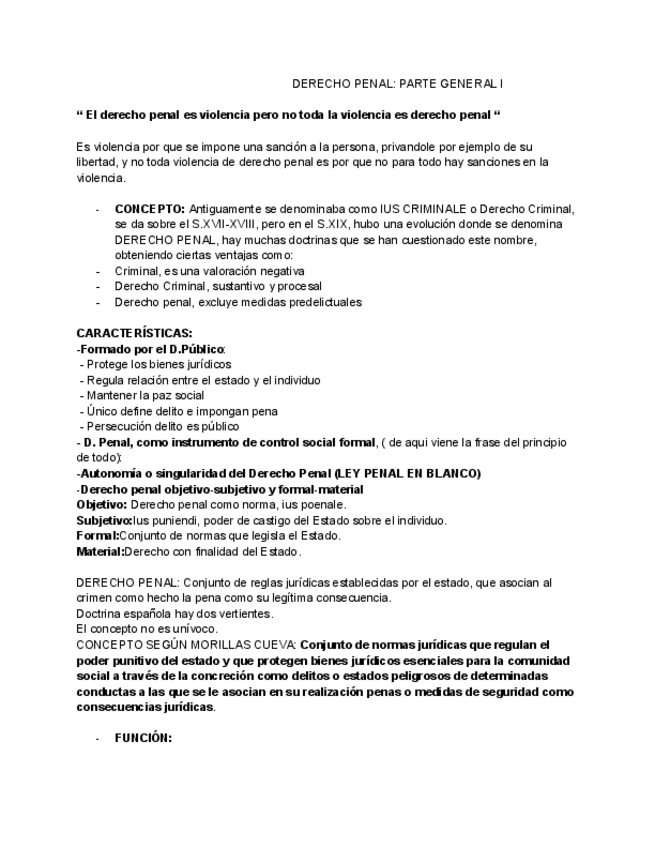 DERECHO PENAL: PARTE GENERAL I

“ El derecho penal es violencia pero no toda la violencia es derecho penal “

Es violencia por que se impone una sanción a la persona, privandole por ejemplo de su libertad, y no toda violencia de derecho penal es por que no para todo hay sanciones en la violencia.

- CONCEPTO: Antiguamente se denominaba como IUS CRIMINALE o Derecho Criminal, se da sobre el S.XVII-XVIII, pero en el S.XIX, hubo una evolución donde se denomina DERECHO PENAL, hay muchas doctrinas que se han cuestionado este nombre, obteniendo ciertas ventajas como:
- Criminal, es una valoración negativa
- Derecho Criminal, sustantivo y procesal
- Derecho penal, excluye medidas predelictuales

CARACTERÍSTICAS:
-Formado por el D.Público:
- Protege los bienes jurídicos
- Regula relación entre el estado y el individuo
- Mantener la paz social
- Único define delito e impongan pena
- Persecución delito es público
- D. Penal, como instrumento de control social formal, ( de aqui viene la frase del principio de todo):
-Autonomía o singularidad del Derecho Penal (LEY PENAL EN BLANCO)
-Derecho penal objetivo-subjetivo y formal-material
Objetivo: Derecho penal como norma, ius poenale.
Subjetivo:Ius puniendi, poder de castigo del Estado sobre el individuo.
Formal:Conjunto de normas que legisla el Estado.
Material:Derecho con finalidad del Estado.

DERECHO PENAL: Conjunto de reglas jurídicas establecidas por el estado, que asocian al crimen como hecho la pena como su legítima consecuencia.
Doctrina española hay dos vertientes.
El concepto no es unívoco.
CONCEPTO SEGÚN MORILLAS CUEVA: Conjunto de normas jurídicas que regulan el poder punitivo del estado y que protegen bienes jurídicos esenciales para la comunidad social a través de la concreción como delitos o estados peligrosos de determinadas conductas a las que se le asocian en su realización penas o medidas de seguridad como consecuencias jurídicas.

- FUNCIÓN: